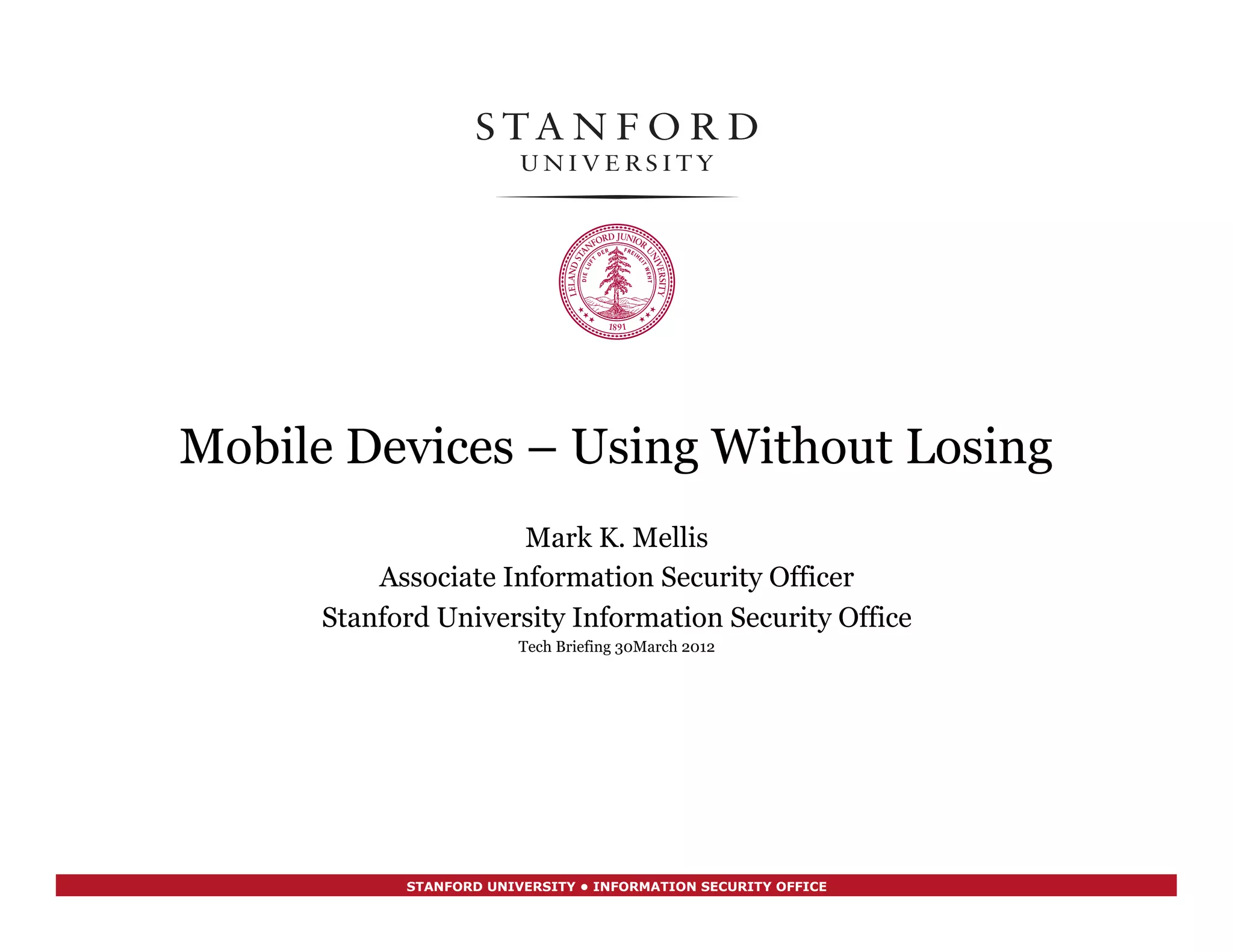 STANFORD
UNIVERSITY

LELAND STANFORD JUNIOR UNIVERSITY
DIE LUFT DER FREIHEIT WEHT
1891

Mobile Devices – Using Without Losing

Mark K. Mellis
Associate Information Security Officer
Stanford University Information Security Office
Tech Briefing 30March 2012

STANFORD UNIVERSITY • INFORMATION SECURITY OFFICE